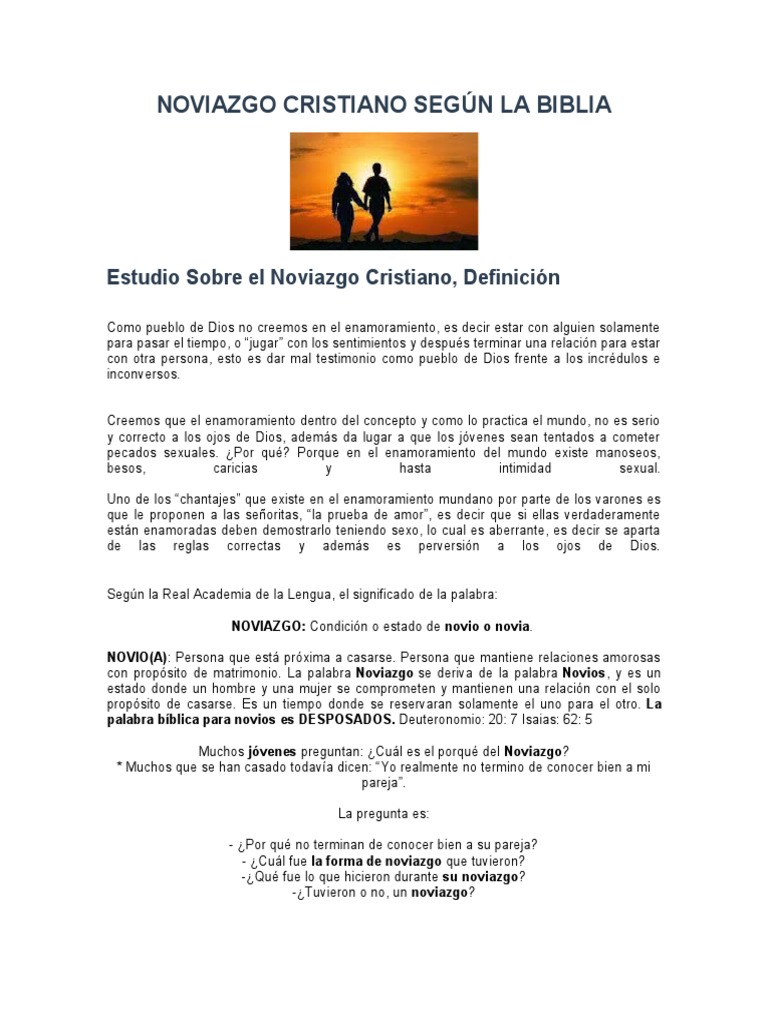 NOVIAZGO CRISTIANO SEGÚN LA BIBLIA

Estudio Sobre el Noviazgo Cristiano, Definición

Como pueblo de Dios no creemos en el enamoramiento, es decir estar con alguien solamente para pasar el tiempo, o "jugar" con los sentimientos y después terminar una relación para estar con otra persona, esto es dar mal testimonio como pueblo de Dios frente a los incrédulos e inconversos.

Creemos que el enamoramiento dentro del concepto y como lo practica el mundo, no es serio y correcto a los ojos de Dios, además da lugar a que los jóvenes sean tentados a cometer pecados sexuales. ¿Por qué? Porque en el enamoramiento del mundo existe manoseos, besos, caricias y hasta intimidad sexual.

Uno de los "chantajes" que existe en el enamoramiento mundano por parte de los varones es que le proponen a las señoritas, "la prueba de amor", es decir que si ellas verdaderamente están enamoradas deben demostrarlo teniendo sexo, lo cual es aberrante, es decir se aparta de las reglas correctas y además es perversión a los ojos de Dios.

Según la Real Academia de la Lengua, el significado de la palabra:

NOVIAZGO: Condición o estado de novio o novia.

NOVIO(A): Persona que está próxima a casarse. Persona que mantiene relaciones amorosas con propósito de matrimonio. La palabra Noviazgo se deriva de la palabra Novios, y es un estado donde un hombre y una mujer se comprometen y mantienen una relación con el solo propósito de casarse. Es un tiempo donde se reservaran solamente el uno para el otro. La palabra bíblica para novios es DESPOSADOS. Deuteronomio: 20: 7 Isaias: 62: 5

Muchos jóvenes preguntan: ¿Cuál es el porqué del Noviazgo?
* Muchos que se han casado todavía dicen: "Yo realmente no termino de conocer bien a mi pareja".

La pregunta es:

- ¿Por qué no terminan de conocer bien a su pareja?
- ¿Cuál fue la forma de noviazgo que tuvieron?
-¿Qué fue lo que hicieron durante su noviazgo?
-¿Tuvieron o no, un noviazgo?